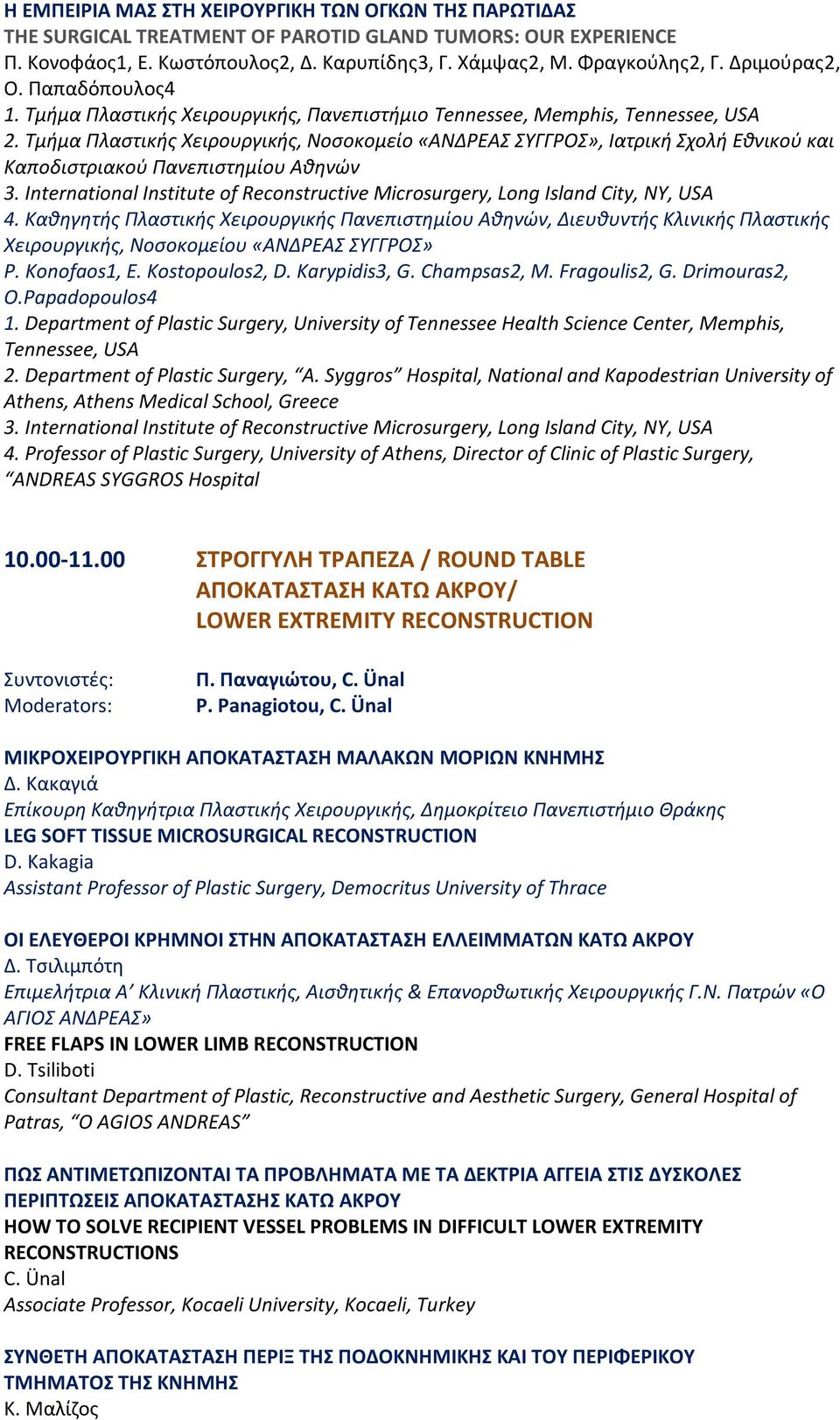 Η ΕΜΠΕΙΡΙΑ ΜΑΣ ΣΤΗ ΧΕΙΡΟΥΡΓΙΚΗ ΤΩΝ ΟΓΚΩΝ ΤΗΣ ΠΑΡΩΤΙΔΑΣ
THE SURGICAL TREATMENT OF PAROTID GLAND TUMORS: OUR EXPERIENCE
Π. Κονοφάος1, Ε. Κωστόπουλος2, Δ. Καρυπίδης3, Γ. Χάμψας2, Μ. Φραγκούλης2, Γ. Δριμούρας2, Ο. Παπαδόπουλος4
1. Τμήμα Πλαστικής Χειρουργικής, Πανεπιστήμιο Tennessee, Memphis, Tennessee, USA
2. Τμήμα Πλαστικής Χειρουργικής, Νοσοκομείο «ΑΝΔΡΕΑΣ ΣΥΓΓΡΟΣ», Ιατρική Σχολή Εθνικού και Καποδιστριακού Πανεπιστημίου Αθηνών
3. International Institute of Reconstructive Microsurgery, Long Island City, NY, USA
4. Καθηγητής Πλαστικής Χειρουργικής Πανεπιστημίου Αθηνών, Διευθυντής Κλινικής Πλαστικής Χειρουργικής, Νοσοκομείου «ΑΝΔΡΕΑΣ ΣΥΓΓΡΟΣ»
P. Konofaos1, E. Kostopoulos2, D. Karypidis3, G. Champsas2, M. Fragoulis2, G. Drimouras2, O.Papadopoulos4
1. Department of Plastic Surgery, University of Tennessee Health Science Center, Memphis, Tennessee, USA
2. Department of Plastic Surgery, “A. Syggros” Hospital, National and Kapodestrian University of Athens, Athens Medical School, Greece
3. International Institute of Reconstructive Microsurgery, Long Island City, NY, USA
4. Professor of Plastic Surgery, University of Athens, Director of Clinic of Plastic Surgery, “ANDREAS SYGGROS Hospital

10.00-11.00 ΣΤΡΟΓΓΥΛΗ ΤΡΑΠΕΖΑ / ROUND TABLE
ΑΠΟΚΑΤΑΣΤΑΣΗ ΚΑΤΩ ΑΚΡΟΥ/
LOWER EXTREMITY RECONSTRUCTION

Συντονιστές: Π. Παναγιώτου, C. Ünal
Moderators: P. Panagiotou, C. Ünal

ΜΙΚΡΟΧΕΙΡΟΥΡΓΙΚΗ ΑΠΟΚΑΤΑΣΤΑΣΗ ΜΑΛΑΚΩΝ ΜΟΡΙΩΝ ΚΝΗΜΗΣ
Δ. Κακαγιά
Επίκουρη Καθηγήτρια Πλαστικής Χειρουργικής, Δημοκρίτειο Πανεπιστήμιο Θράκης
LEG SOFT TISSUE MICROSURGICAL RECONSTRUCTION
D. Kakagia
Assistant Professor of Plastic Surgery, Democritus University of Thrace

ΟΙ ΕΛΕΥΘΕΡΟΙ ΚΡΗΜΝΟΙ ΣΤΗΝ ΑΠΟΚΑΤΑΣΤΑΣΗ ΕΛΛΕΙΜΜΑΤΩΝ ΚΑΤΩ ΑΚΡΟΥ
Δ. Τσιλιμπότη
Επιμελήτρια Α’ Κλινική Πλαστικής, Αισθητικής & Επανορθωτικής Χειρουργικής Γ.Ν. Πατρών «Ο ΑΓΙΟΣ ΑΝΔΡΕΑΣ»
FREE FLAPS IN LOWER LIMB RECONSTRUCTION
D. Tsiliboti
Consultant Department of Plastic, Reconstructive and Aesthetic Surgery, General Hospital of Patras, “O AGIOS ANDREAS”

ΠΩΣ ΑΝΤΙΜΕΤΩΠΙΖΟΝΤΑΙ ΤΑ ΠΡΟΒΛΗΜΑΤΑ ΜΕ ΤΑ ΔΕΚΤΡΙΑ ΑΓΓΕΙΑ ΣΤΙΣ ΔΥΣΚΟΛΕΣ ΠΕΡΙΠΤΩΣΕΙΣ ΑΠΟΚΑΤΑΣΤΑΣΗΣ ΚΑΤΩ ΑΚΡΟΥ
HOW TO SOLVE RECIPIENT VESSEL PROBLEMS IN DIFFICULT LOWER EXTREMITY RECONSTRUCTIONS
C. Ünal
Associate Professor, Kocaeli University, Kocaeli, Turkey

ΣΥΝΘΕΤΗ ΑΠΟΚΑΤΑΣΤΑΣΗ ΠΕΡΙΞ ΤΗΣ ΠΟΔΟΚΝΗΜΙΚΗΣ ΚΑΙ ΤΟΥ ΠΕΡΙΦΕΡΙΚΟΥ ΤΜΗΜΑΤΟΣ ΤΗΣ ΚΝΗΜΗΣ
Κ. Μαλίζος